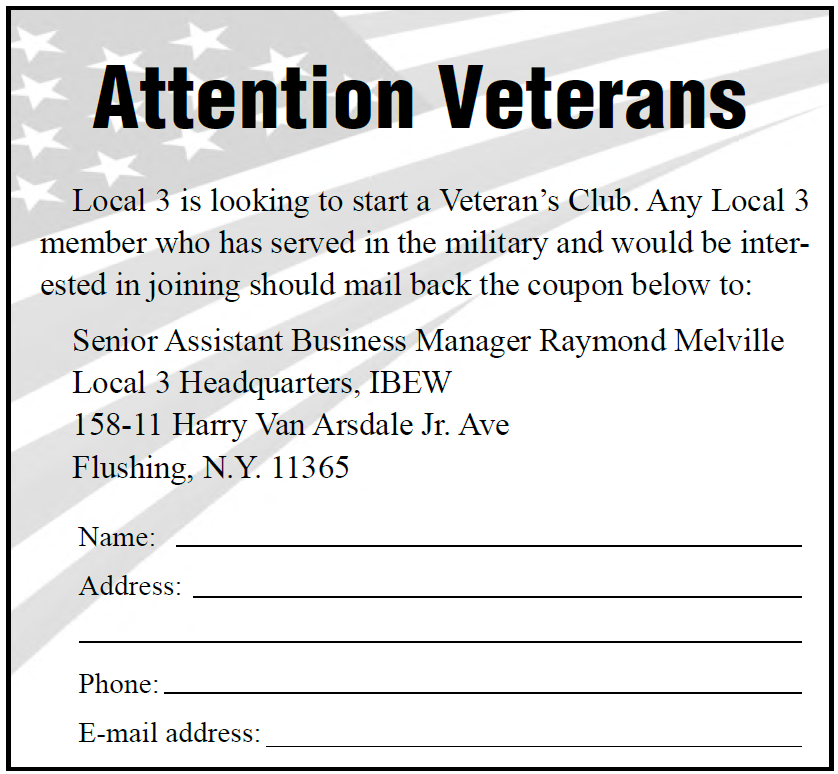 Attention Veterans

Local 3 is looking to start a Veteran’s Club. Any Local 3 member who has served in the military and would be interested in joining should mail back the coupon below to:

Senior Assistant Business Manager Raymond Melville
Local 3 Headquarters, IBEW
158-11 Harry Van Arsdale Jr. Ave
Flushing, N.Y. 11365

Name:
Address:
Phone:
E-mail address: